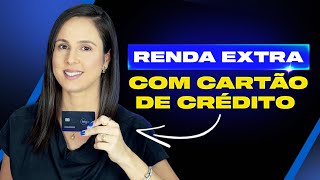 RENDA EXTRA
COM CARTÃO
DE CRÉDITO